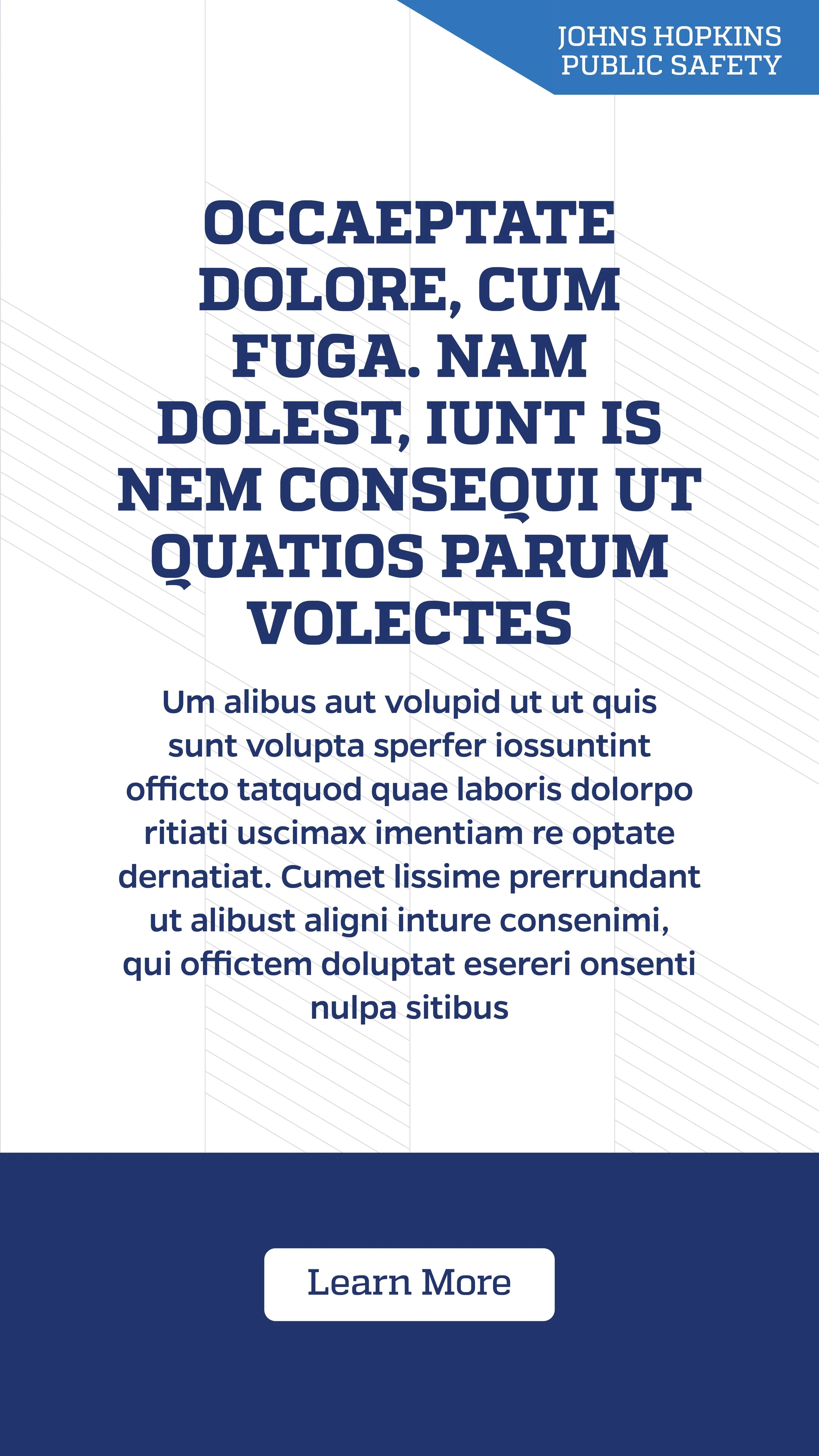 JOHNS HOPKINS
PUBLIC SAFETY

OCCAEPTATE DOLORE, CUM FUGA. NAM DOLEST, IUNT IS NEM CONSEQUI UT QUATIOS PARUM VOLECTES

Um alibus aut volupid ut ut quis sunt volupta sperfer iossuntint officto tatquod quae laboris dolorpo ritiati uscimax imentiam re optate dernatiat. Cumet lissime prerrundant ut alibust aligni inture consenimi, qui offictem doluptat esereri onsenti nulpa sitibus

Learn More